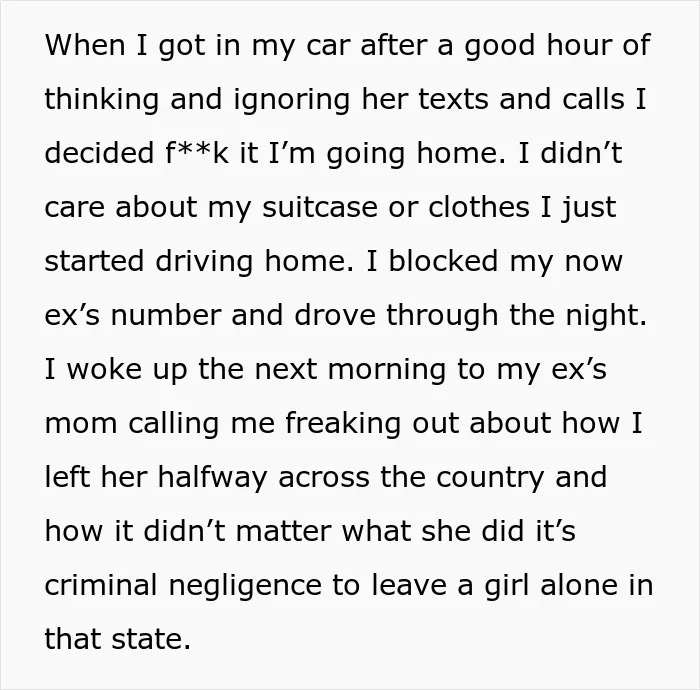 When I got in my car after a good hour of thinking and ignoring her texts and calls I decided f**k it I'm going home. I didn't care about my suitcase or clothes I just started driving home. I blocked my now ex's number and drove through the night. I woke up the next morning to my ex's mom calling me freaking out about how I left her halfway across the country and how it didn't matter what she did it's criminal negligence to leave a girl alone in that state.